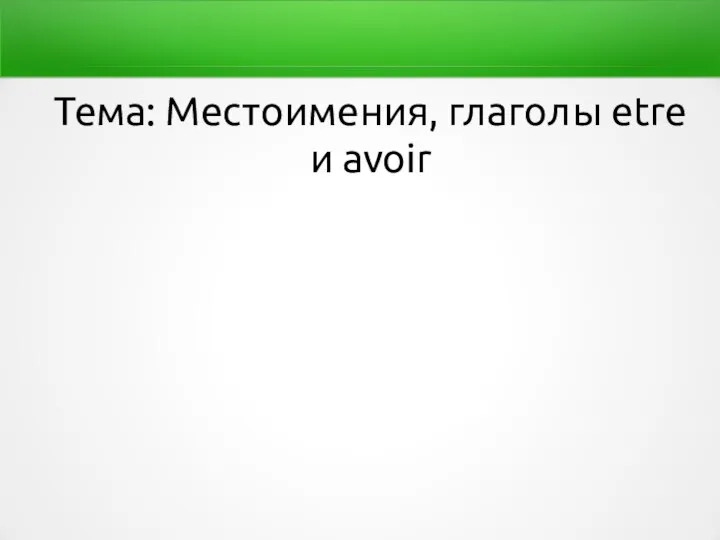 Тема: Местоимения, глаголы etre и avoir